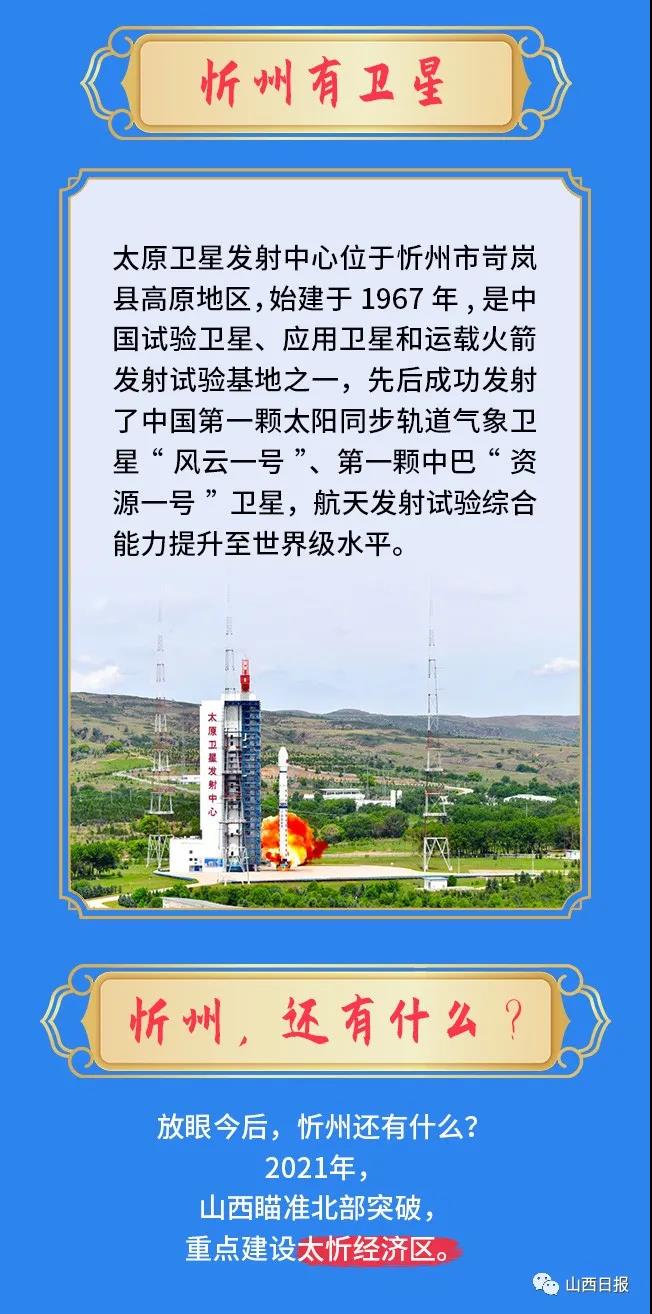 忻州有卫星

太原卫星发射中心位于忻州市岢岚县高原地区，始建于1967年，是中国试验卫星、应用卫星和运载火箭发射试验基地之一，先后成功发射了中国第一颗太阳同步轨道气象卫星“风云一号”、第一颗中巴“资源一号”卫星，航天发射试验综合能力提升至世界级水平。

太原卫星发射中心

忻州，还有什么？

放眼今后，忻州还有什么？
2021年，
山西瞄准北部突破，
重点建设太忻经济区。

山西日报